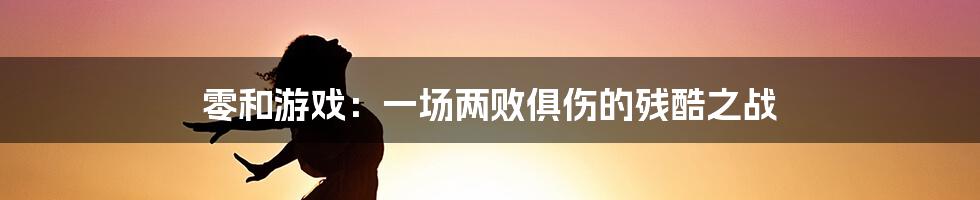 零和游戏：一场两败俱伤的残酷之战